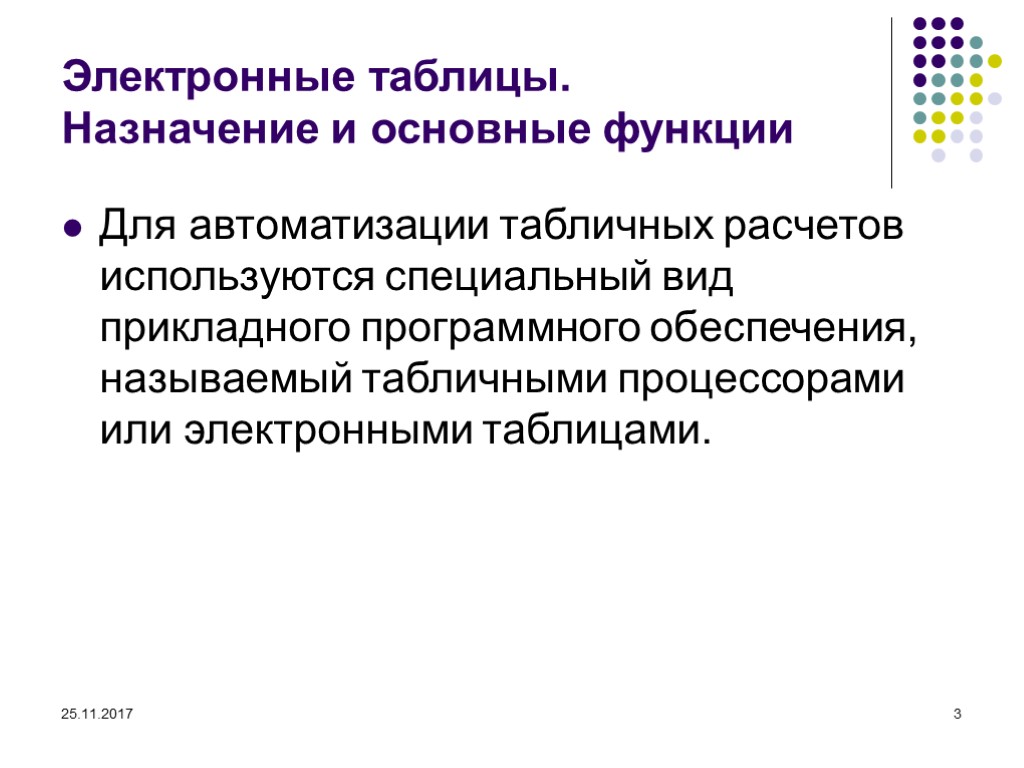 Электронные таблицы.
Назначение и основные функции

• Для автоматизации табличных расчетов используются специальный вид прикладного программного обеспечения, называемый табличными процессорами или электронными таблицами.

25.11.2017

3